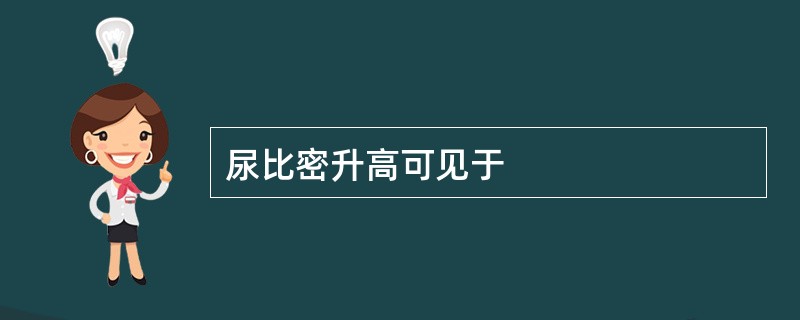 尿比密升高可见于